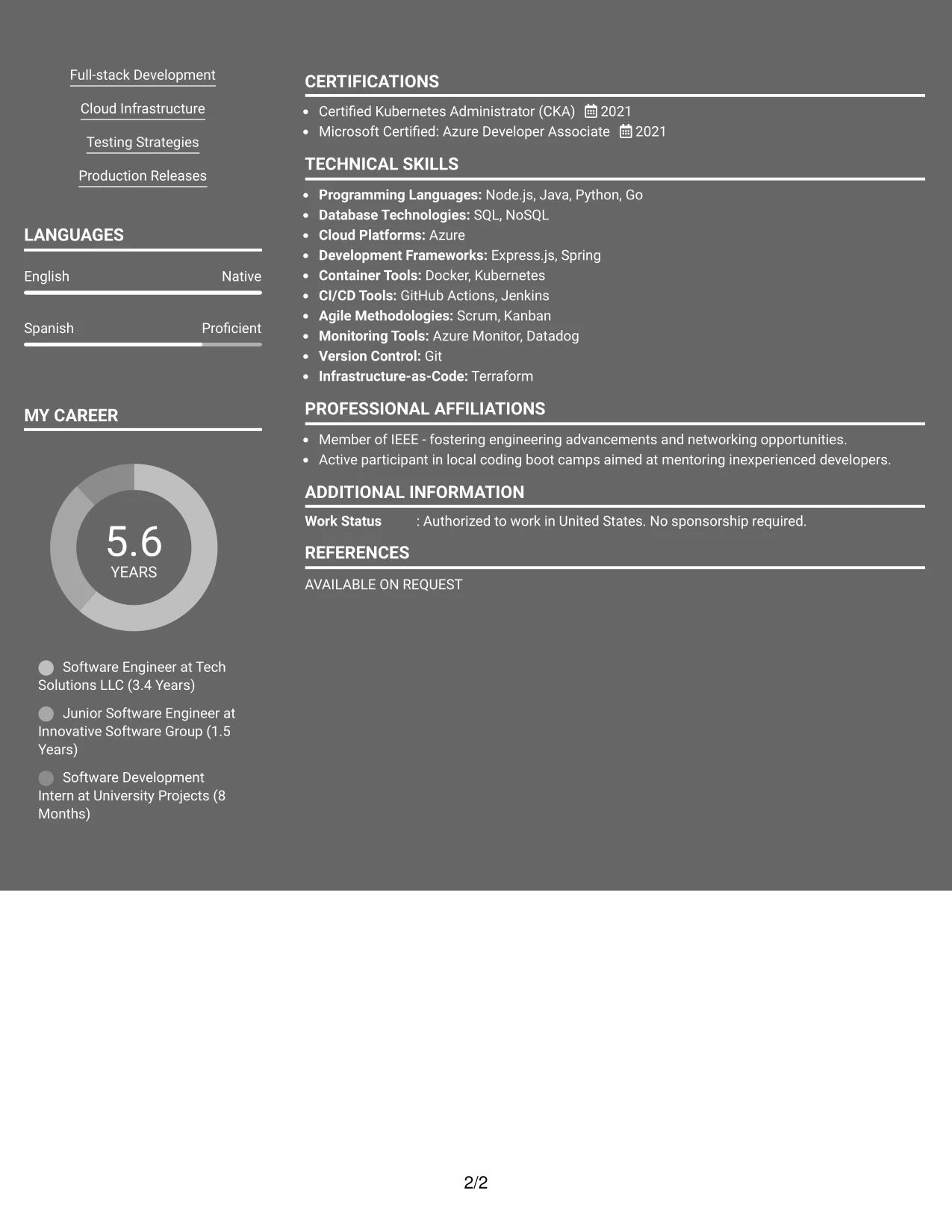 Full-stack Development

Cloud Infrastructure

Testing Strategies

Production Releases

LANGUAGES

English Native

Spanish Proficient

MY CAREER

5.6
YEARS

Software Engineer at Tech Solutions LLC (3.4 Years)

Junior Software Engineer at Innovative Software Group (1.5 Years)

Software Development Intern at University Projects (8 Months)

CERTIFICATIONS

• Certified Kubernetes Administrator (CKA) 2021
• Microsoft Certified: Azure Developer Associate 2021

TECHNICAL SKILLS

• Programming Languages: Node.js, Java, Python, Go
• Database Technologies: SQL, NoSQL
• Cloud Platforms: Azure
• Development Frameworks: Express.js, Spring
• Container Tools: Docker, Kubernetes
• CI/CD Tools: GitHub Actions, Jenkins
• Agile Methodologies: Scrum, Kanban
• Monitoring Tools: Azure Monitor, Datadog
• Version Control: Git
• Infrastructure-as-Code: Terraform

PROFESSIONAL AFFILIATIONS

• Member of IEEE - fostering engineering advancements and networking opportunities.
• Active participant in local coding boot camps aimed at mentoring inexperienced developers.

ADDITIONAL INFORMATION

Work Status : Authorized to work in United States. No sponsorship required.

REFERENCES

AVAILABLE ON REQUEST

2/2